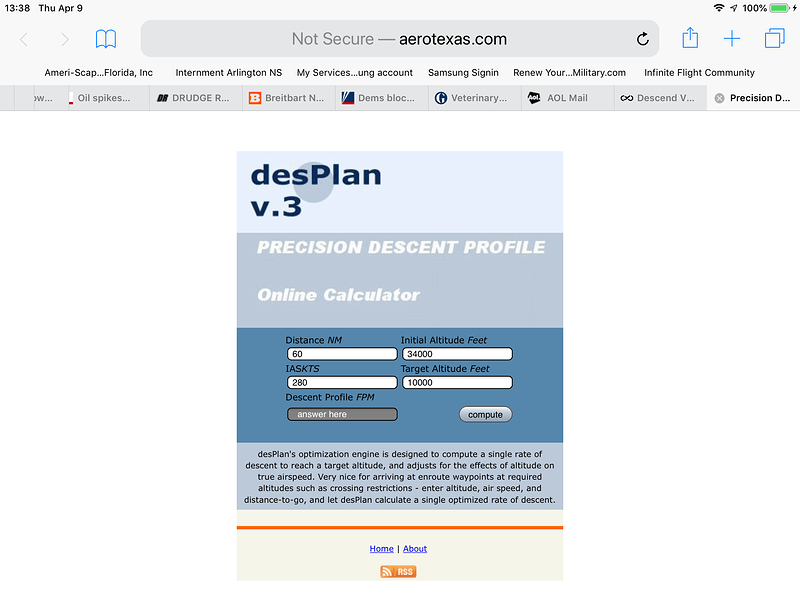 13:38 Thu Apr 9

100%

Not Secure — aerotexas.com

Ameri-Scap...Florida, Inc Internment Arlington NS My Services...ung account Samsung Signin Renew Your...Military.com Infinite Flight Community

ow... Oil spikes... DRUDGE R... Breitbart N... Dems bloc... Veterinary... AOL Mail Descend V... Precision D...

desPlan
v.3

PRECISION DESCENT PROFILE

Online Calculator

Distance NM
60
Initial Altitude Feet
34000
IASKTS
280
Target Altitude Feet
10000
Descent Profile FPM
answer here
compute

desPlan's optimization engine is designed to compute a single rate of descent to reach a target altitude, and adjusts for the effects of altitude on true airspeed. Very nice for arriving at enroute waypoints at required altitudes such as crossing restrictions - enter altitude, air speed, and distance-to-go, and let desPlan calculate a single optimized rate of descent.

Home | About

RSS